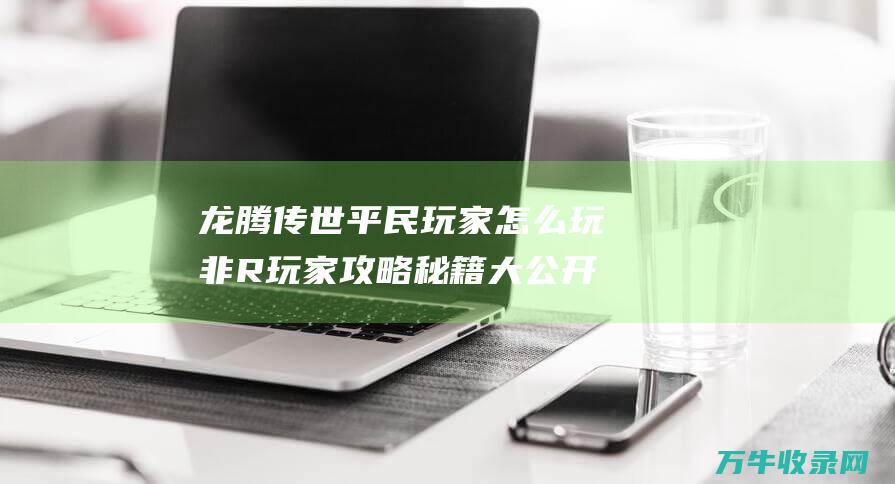 龙腾传世平民玩家怎么玩
非R玩家攻略秘籍大公开

万牛收录网